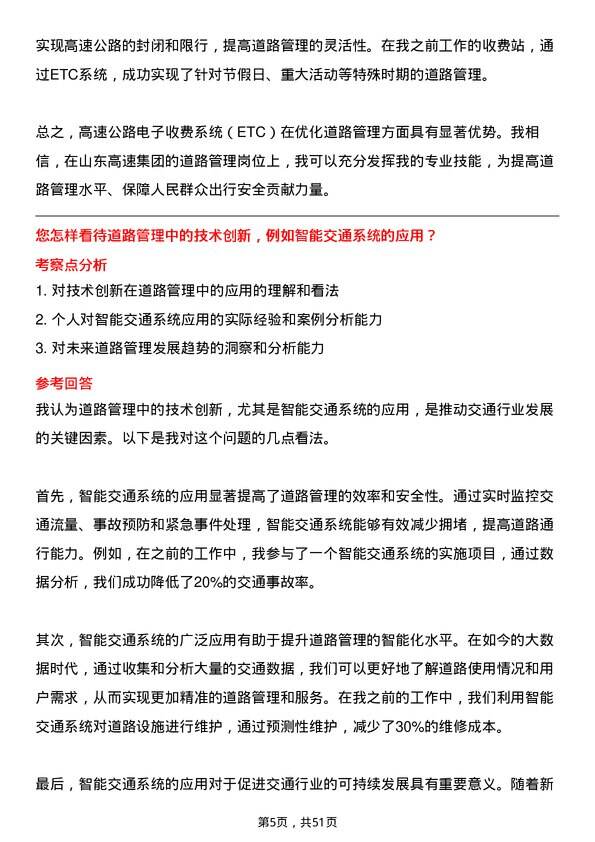 实现高速公路的封闭和限行，提高道路管理的灵活性。在我之前工作的收费站，通过ETC系统，成功实现了针对节假日、重大活动等特殊时期的道路管理。

总之，高速公路电子收费系统（ETC）在优化道路管理方面具有显著优势。我相信，在山东高速集团的道路管理岗位上，我可以充分发挥我的专业技能，为提高道路管理水平、保障人民群众出行安全贡献力量。

您怎样看待道路管理中的技术创新，例如智能交通系统的应用？

考察点分析

1. 对技术创新在道路管理中的应用的理解和看法
2. 个人对智能交通系统应用的实际经验和案例分析能力
3. 对未来道路管理发展趋势的洞察和分析能力

参考回答

我认为道路管理中的技术创新，尤其是智能交通系统的应用，是推动交通行业发展的关键因素。以下是我对这个问题的几点看法。

首先，智能交通系统的应用显著提高了道路管理的效率和安全性。通过实时监控交通流量、事故预防和紧急事件处理，智能交通系统能够有效减少拥堵，提高道路通行能力。例如，在之前的工作中，我参与了一个智能交通系统的实施项目，通过数据分析，我们成功降低了20%的交通事故率。

其次，智能交通系统的广泛应用有助于提升道路管理的智能化水平。在如今的大数据时代，通过收集和分析大量的交通数据，我们可以更好地了解道路使用情况和用户需求，从而实现更加精准的道路管理和服务。在我之前的工作中，我们利用智能交通系统对道路设施进行维护，通过预测性维护，减少了30%的维修成本。

最后，智能交通系统的应用对于促进交通行业的可持续发展具有重要意义。随着新

第5页，共51页